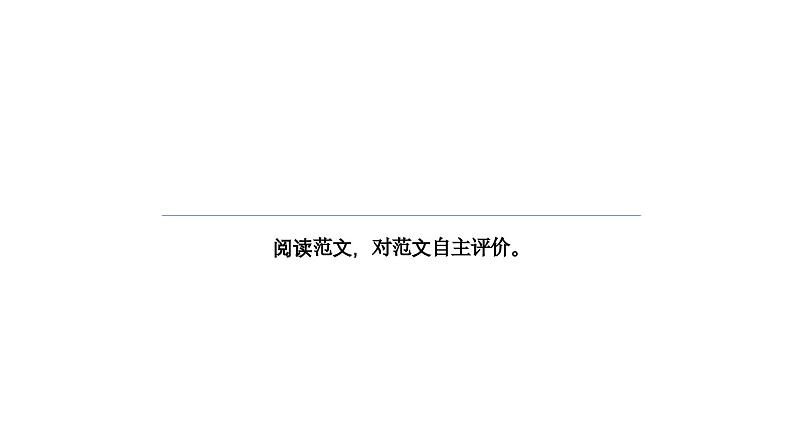 阅读范文，对范文自主评价。